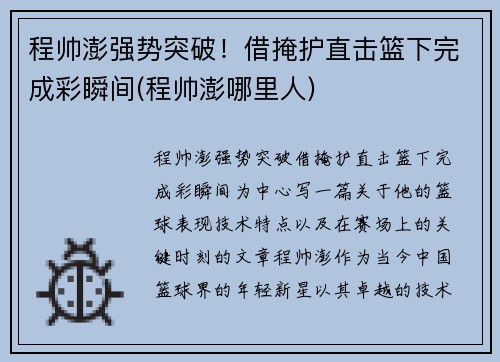 程帅澎强势突破！借掩护直击篮下完成彩瞬间(程帅澎哪里人)

程帅澎强势突破借掩护直击篮下完成彩瞬间为中心写一篇关于他的篮球表现技术特点以及在赛场上的关键时刻的文章程帅澎作为当今中国篮球界的年轻新星以其卓越的技术